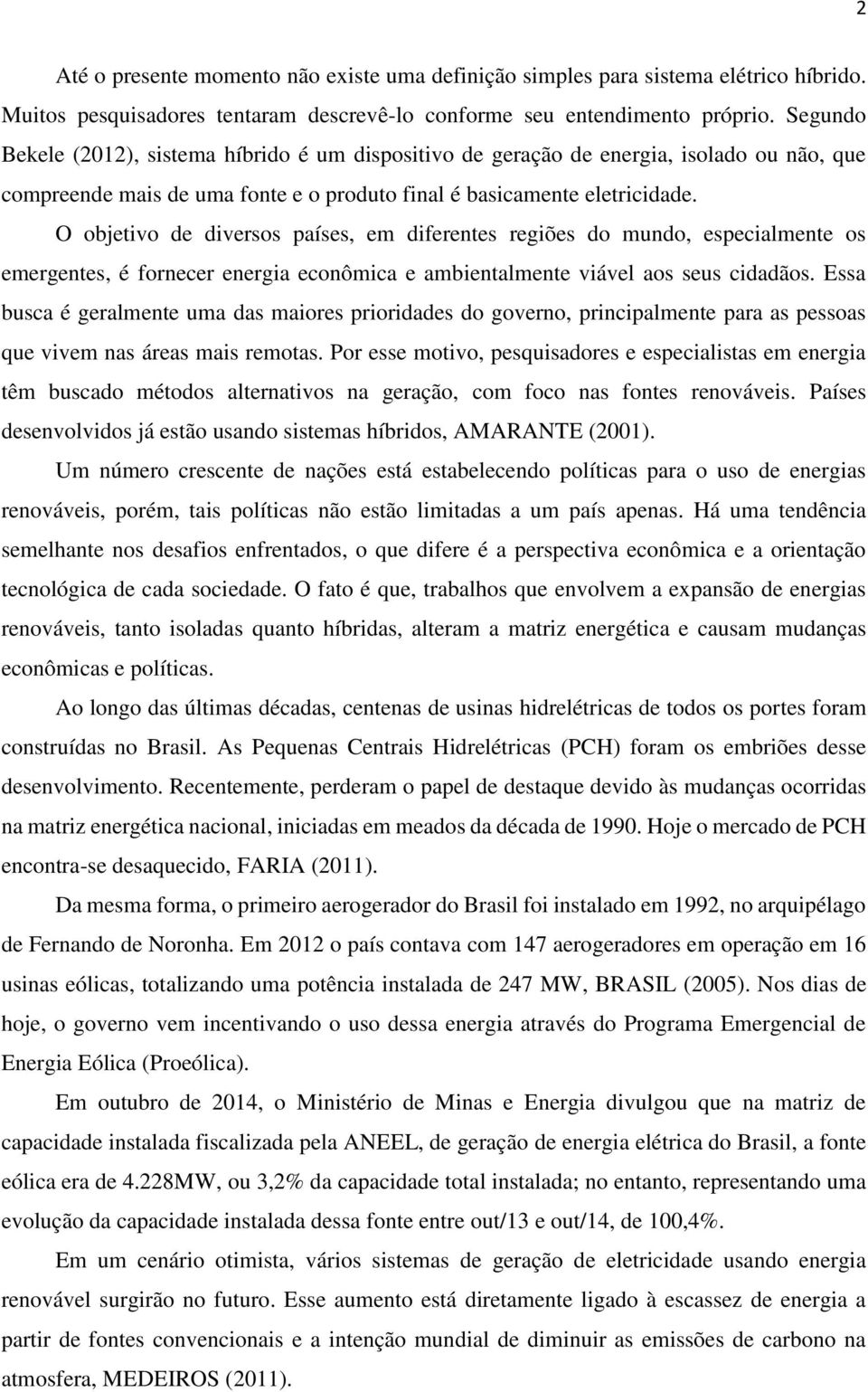 2

Até o presente momento não existe uma definição simples para sistema elétrico híbrido. Muitos pesquisadores tentaram descrevê-lo conforme seu entendimento próprio. Segundo Bekele (2012), sistema híbrido é um dispositivo de geração de energia, isolado ou não, que compreende mais de uma fonte e o produto final é basicamente eletricidade.

O objetivo de diversos países, em diferentes regiões do mundo, especialmente os emergentes, é fornecer energia econômica e ambientalmente viável aos seus cidadãos. Essa busca é geralmente uma das maiores prioridades do governo, principalmente para as pessoas que vivem nas áreas mais remotas. Por esse motivo, pesquisadores e especialistas em energia têm buscado métodos alternativos na geração, com foco nas fontes renováveis. Países desenvolvidos já estão usando sistemas híbridos, AMARANTE (2001).

Um número crescente de nações está estabelecendo políticas para o uso de energias renováveis, porém, tais políticas não estão limitadas a um país apenas. Há uma tendência semelhante nos desafios enfrentados, o que difere é a perspectiva econômica e a orientação tecnológica de cada sociedade. O fato é que, trabalhos que envolvem a expansão de energias renováveis, tanto isoladas quanto híbridas, alteram a matriz energética e causam mudanças econômicas e políticas.

Ao longo das últimas décadas, centenas de usinas hidrelétricas de todos os portes foram construídas no Brasil. As Pequenas Centrais Hidrelétricas (PCH) foram os embriões desse desenvolvimento. Recentemente, perderam o papel de destaque devido às mudanças ocorridas na matriz energética nacional, iniciadas em meados da década de 1990. Hoje o mercado de PCH encontra-se desaquecido, FARIA (2011).

Da mesma forma, o primeiro aerogerador do Brasil foi instalado em 1992, no arquipélago de Fernando de Noronha. Em 2012 o país contava com 147 aerogeradores em operação em 16 usinas eólicas, totalizando uma potência instalada de 247 MW, BRASIL (2005). Nos dias de hoje, o governo vem incentivando o uso dessa energia através do Programa Emergencial de Energia Eólica (Proeólica).

Em outubro de 2014, o Ministério de Minas e Energia divulgou que na matriz de capacidade instalada fiscalizada pela ANEEL, de geração de energia elétrica do Brasil, a fonte eólica era de 4.228MW, ou 3,2% da capacidade total instalada; no entanto, representando uma evolução da capacidade instalada dessa fonte entre out/13 e out/14, de 100,4%.

Em um cenário otimista, vários sistemas de geração de eletricidade usando energia renovável surgirão no futuro. Esse aumento está diretamente ligado à escassez de energia a partir de fontes convencionais e a intenção mundial de diminuir as emissões de carbono na atmosfera, MEDEIROS (2011).